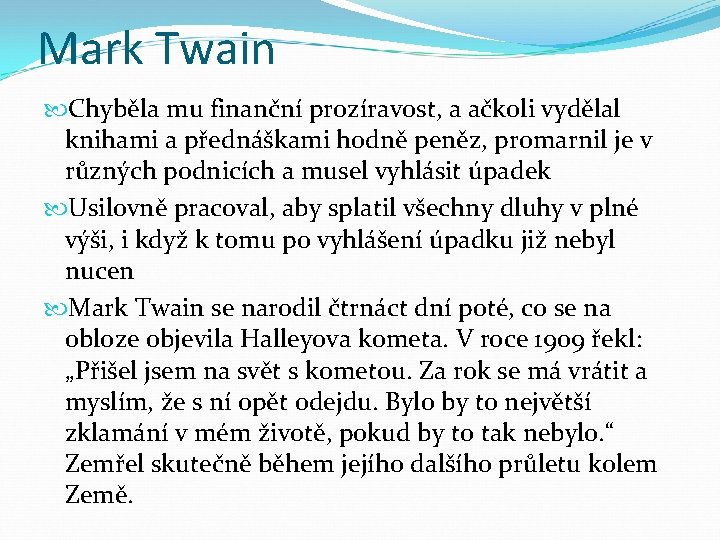 Mark Twain

Chyběla mu finanční prozíravost, a ačkoli vydělal knihami a přednáškami hodně peněz, promarnil je v různých podnicích a musel vyhlásit úpadek

Usilovně pracoval, aby splatil všechny dluhy v plné výši, i když k tomu po vyhlášení úpadku již nebyl nucen

Mark Twain se narodil čtrnáct dní poté, co se na obloze objevila Halleyova kometa. V roce 1909 řekl: „Přišel jsem na svět s kometou. Za rok se má vrátit a myslím, že s ní opět odejdu. Bylo by to největší zklamání v mém životě, pokud by to tak nebylo.“ Zemřel skutečně během jejího dalšího průletu kolem Země.